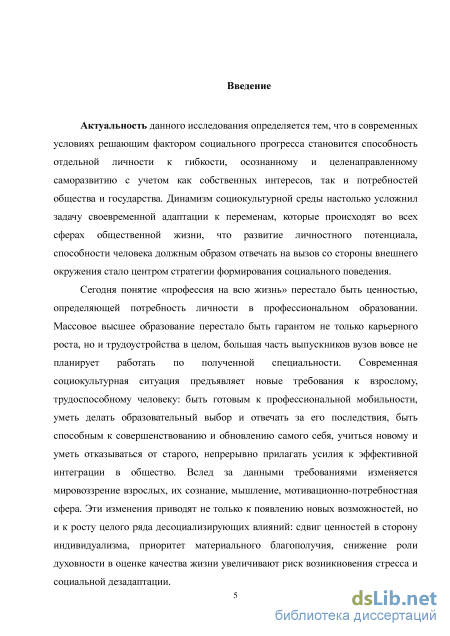 Введение

Актуальность данного исследования определяется тем, что в современных условиях решающим фактором социального прогресса становится способность отдельной личности к гибкости, осознанному и целенаправленному саморазвитию с учетом как собственных интересов, так и потребностей общества и государства. Динамизм социокультурной среды настолько усложнил задачу своевременной адаптации к переменам, которые происходят во всех сферах общественной жизни, что развитие личностного потенциала, способности человека должным образом отвечать на вызов со стороны внешнего окружения стало центром стратегии формирования социального поведения.

Сегодня понятие «профессия на всю жизнь» перестало быть ценностью, определяющей потребность личности в профессиональном образовании. Массовое высшее образование перестало быть гарантом не только карьерного роста, но и трудоустройства в целом, большая часть выпускников вузов вовсе не планирует работать по полученной специальности. Современная социокультурная ситуация предъявляет новые требования к взрослому, трудоспособному человеку: быть готовым к профессиональной мобильности, уметь делать образовательный выбор и отвечать за его последствия, быть способным к совершенствованию и обновлению самого себя, учиться новому и уметь отказываться от старого, непрерывно прилагать усилия к эффективной интеграции в общество. Вслед за данными требованиями изменяется мировоззрение взрослых, их сознание, мышление, мотивационно-потребностная сфера. Эти изменения приводят не только к появлению новых возможностей, но и к росту целого ряда десоциализирующих влияний: сдвиг ценностей в сторону индивидуализма, приоритет материального благополучия, снижение роли духовности в оценке качества жизни увеличивают риск возникновения стресса и социальной дезадаптации.

5

dsLib.net
библиотека диссертаций